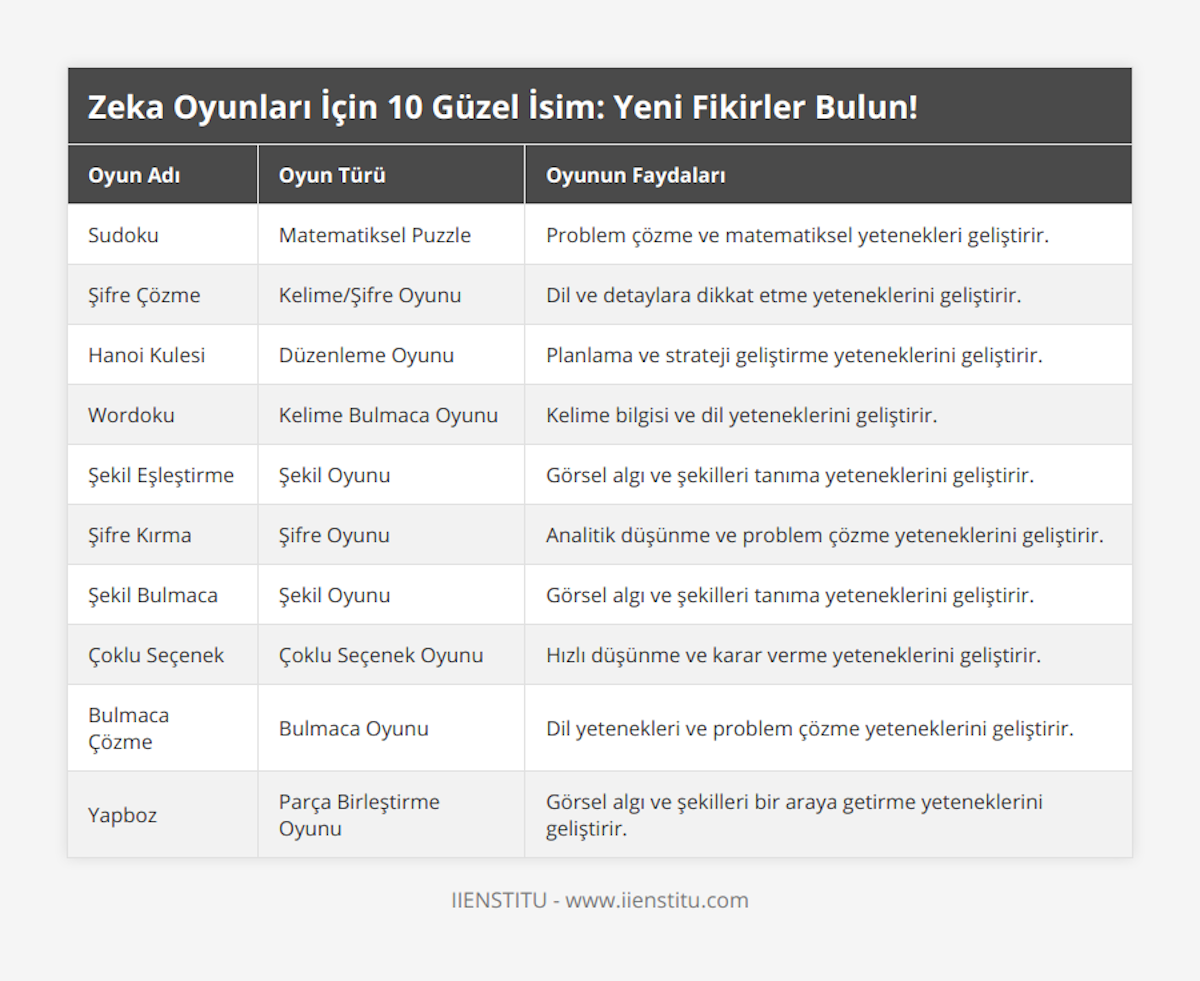 Zeka Oyunları İçin 10 Güzel İsim: Yeni Fikirler Bulun!

| Oyun Adı | Oyun Türü | Oyunun Faydaları |
|---|---|---|
| Sudoku | Matematiksel Puzzle | Problem çözme ve matematiksel yetenekleri geliştirir. |
| Şifre Çözme | Kelime/Şifre Oyunu | Dil ve detaylara dikkat etme yeteneklerini geliştirir. |
| Hanoi Kulesi | Düzenleme Oyunu | Planlama ve strateji geliştirme yeteneklerini geliştirir. |
| Wordoku | Kelime Bulmaca Oyunu | Kelime bilgisi ve dil yeteneklerini geliştirir. |
| Şekil Eşleştirme | Şekil Oyunu | Görsel algı ve şekilleri tanıma yeteneklerini geliştirir. |
| Şifre Kırma | Şifre Oyunu | Analitik düşünme ve problem çözme yeteneklerini geliştirir. |
| Şekil Bulmaca | Şekil Oyunu | Görsel algı ve şekilleri tanıma yeteneklerini geliştirir. |
| Çoklu Seçenek | Çoklu Seçenek Oyunu | Hızlı düşünme ve karar verme yeteneklerini geliştirir. |
| Bulmaca Çözme | Bulmaca Oyunu | Dil yetenekleri ve problem çözme yeteneklerini geliştirir. |
| Yapboz | Parça Birleştirme Oyunu | Görsel algı ve şekilleri bir araya getirme yeteneklerini geliştirir. |

IIENSTITU - www.iienstitu.com